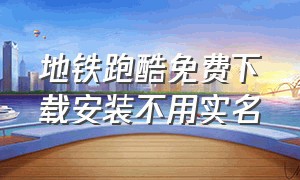 地铁跑酷免费下载安装不用实名